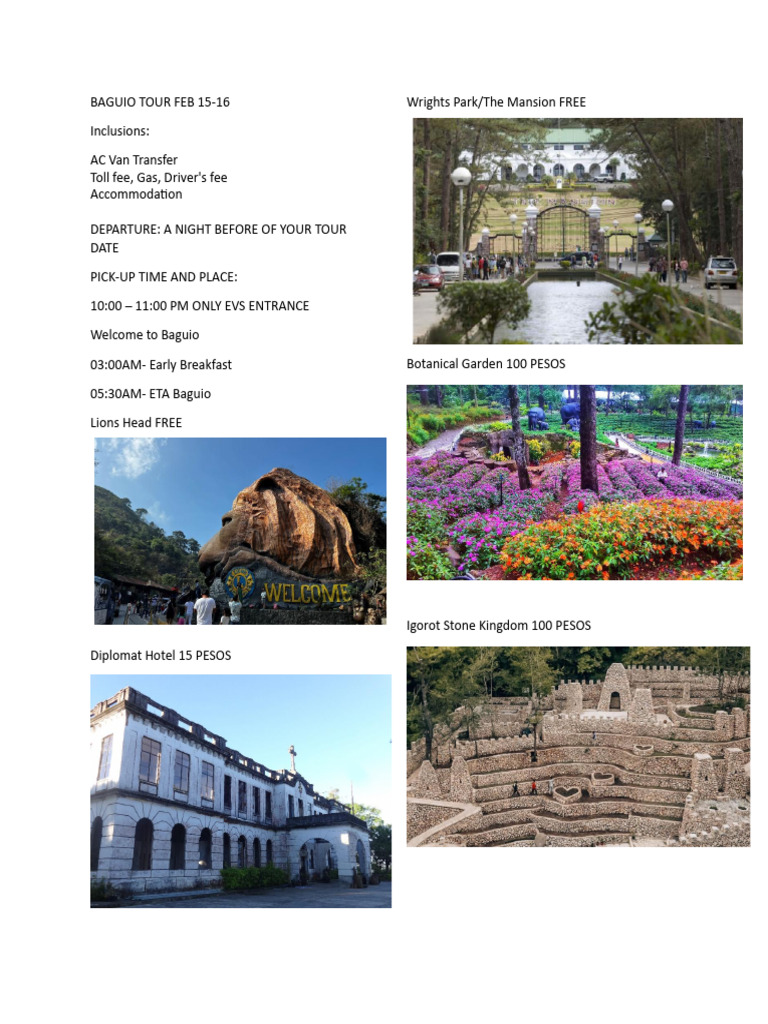 BAGUIO TOUR FEB 15-16

Inclusions:

AC Van Transfer
Toll fee, Gas, Driver's fee
Accommodation

DEPARTURE: A NIGHT BEFORE OF YOUR TOUR DATE

PICK-UP TIME AND PLACE:

10:00 – 11:00 PM ONLY EVS ENTRANCE

Welcome to Baguio

03:00AM- Early Breakfast

05:30AM- ETA Baguio

Lions Head FREE

WELCOME

Diplomat Hotel 15 PESOS

Wrights Park/The Mansion FREE

Botanical Garden 100 PESOS

Igorot Stone Kingdom 100 PESOS